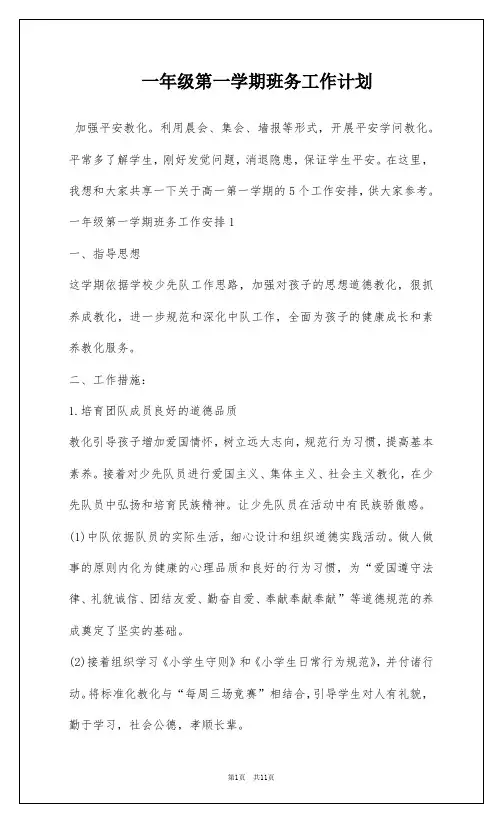 一年级第一学期班务工作计划

加强平安教化。利用晨会、集会、墙报等形式，开展平安学问教化。平常多了解学生，刚好发觉问题，消退隐患，保证学生平安。在这里，我想和大家共享一下关于高一第一学期的5个工作安排，供大家参考。

一年级第一学期班务工作安排1

一、指导思想

这学期依据学校少先队工作思路，加强对孩子的思想道德教化，狠抓养成教化，进一步规范和深化中队工作，全面为孩子的健康成长和素养教化服务。

二、工作措施：

1.培育团队成员良好的道德品质

教化引导孩子增加爱国情怀，树立远大志向，规范行为习惯，提高基本素养。接着对少先队员进行爱国主义、集体主义、社会主义教化，在少先队员中弘扬和培育民族精神。让少先队员在活动中有民族骄傲感。

(1)中队依据队员的实际生活，细心设计和组织道德实践活动。做人做事的原则内化为健康的心理品质和良好的行为习惯，为“爱国遵守法律、礼貌诚信、团结友爱、勤奋自爱、奉献奉献奉献”等道德规范的养成奠定了坚实的基础。

(2)接着组织学习《小学生守则》和《小学生日常行为规范》，并付诸行动。将标准化教化与“每周三场竞赛”相结合，引导学生对人有礼貌，勤于学习，社会公德，孝顺长辈。

第1页 共11页